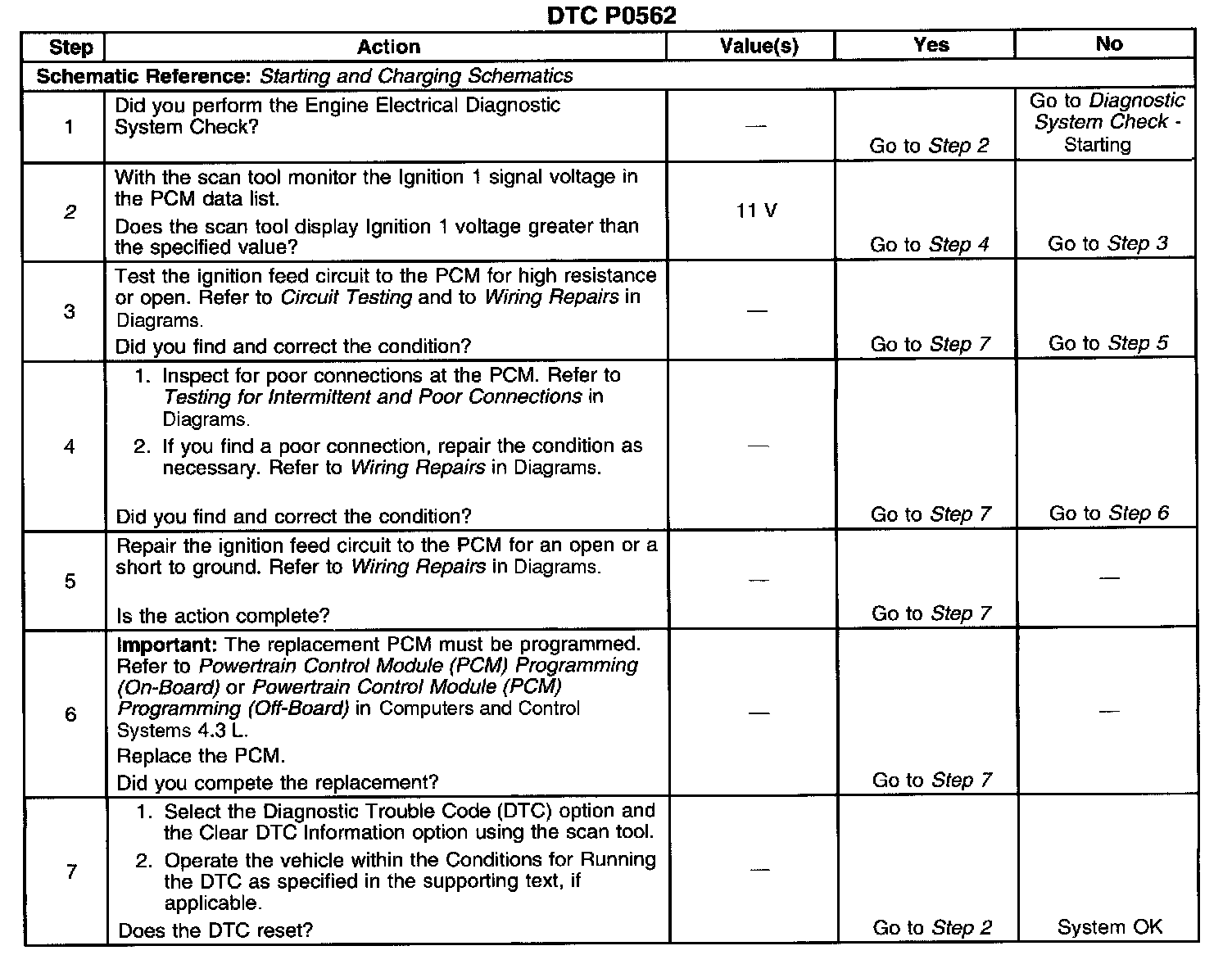 DTC P0562

| Step | Action | Value(s) | Yes | No |
|---|---|---|---|---|
| Schematic Reference: Starting and Charging Schematics | | | | |
| 1 | Did you perform the Engine Electrical Diagnostic System Check? | — | Go to Step 2 | Go to Diagnostic System Check - Starting |
| 2 | With the scan tool monitor the Ignition 1 signal voltage in the PCM data list. Does the scan tool display Ignition 1 voltage greater than the specified value? | 11 V | Go to Step 4 | Go to Step 3 |
| 3 | Test the ignition feed circuit to the PCM for high resistance or open. Refer to Circuit Testing and to Wiring Repairs in Diagrams. Did you find and correct the condition? | — | Go to Step 7 | Go to Step 5 |
| 4 | 1. Inspect for poor connections at the PCM. Refer to Testing for Intermittent and Poor Connections in Diagrams. 2. If you find a poor connection, repair the condition as necessary. Refer to Wiring Repairs in Diagrams. Did you find and correct the condition? | — | Go to Step 7 | Go to Step 6 |
| 5 | Repair the ignition feed circuit to the PCM for an open or a short to ground. Refer to Wiring Repairs in Diagrams. Is the action complete? | — | Go to Step 7 | — |
| 6 | Important: The replacement PCM must be programmed. Refer to Powertrain Control Module (PCM) Programming (On-Board) or Powertrain Control Module (PCM) Programming (Off-Board) in Computers and Control Systems 4.3 L. Replace the PCM. Did you compete the replacement? | — | Go to Step 7 | — |
| 7 | 1. Select the Diagnostic Trouble Code (DTC) option and the Clear DTC Information option using the scan tool. 2. Operate the vehicle within the Conditions for Running the DTC as specified in the supporting text, if applicable. Does the DTC reset? | — | Go to Step 2 | System OK |